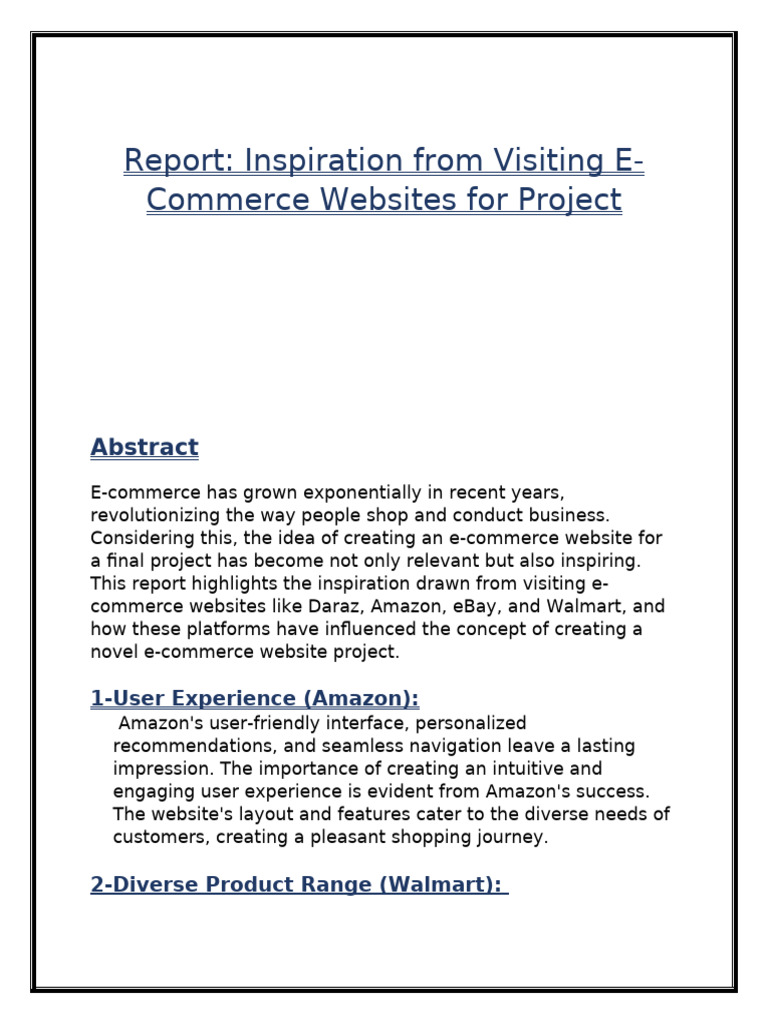 Report: Inspiration from Visiting E-Commerce Websites for Project

Abstract

E-commerce has grown exponentially in recent years, revolutionizing the way people shop and conduct business. Considering this, the idea of creating an e-commerce website for a final project has become not only relevant but also inspiring. This report highlights the inspiration drawn from visiting e-commerce websites like Daraz, Amazon, eBay, and Walmart, and how these platforms have influenced the concept of creating a novel e-commerce website project.

1-User Experience (Amazon):

Amazon's user-friendly interface, personalized recommendations, and seamless navigation leave a lasting impression. The importance of creating an intuitive and engaging user experience is evident from Amazon's success. The website's layout and features cater to the diverse needs of customers, creating a pleasant shopping journey.

2-Diverse Product Range (Walmart):